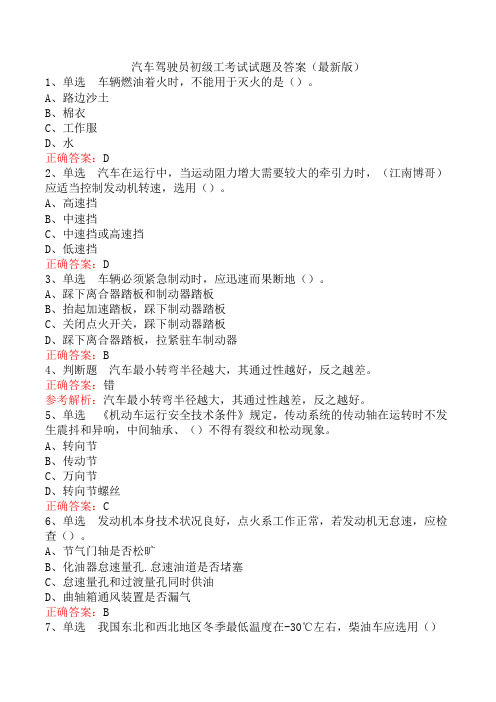 汽车驾驶员初级工考试试题及答案（最新版）

1、单选　车辆燃油着火时，不能用于灭火的是（）。
A、路边沙土
B、棉衣
C、工作服
D、水
正确答案：D

2、单选　汽车在运行中，当运动阻力增大需要较大的牵引力时，（江南博哥）应适当控制发动机转速，选用（）。
A、高速挡
B、中速挡
C、中速挡或高速挡
D、低速挡
正确答案：D

3、单选　车辆必须紧急制动时，应迅速而果断地（）。
A、踩下离合器踏板和制动器踏板
B、抬起加速踏板，踩下制动器踏板
C、关闭点火开关，踩下制动器踏板
D、踩下离合器踏板，拉紧驻车制动器
正确答案：B

4、判断题　汽车最小转弯半径越大，其通过性越好，反之越差。
正确答案：错
参考解析：汽车最小转弯半径越大，其通过性越差，反之越好。

5、单选　《机动车运行安全技术条件》规定，传动系统的传动轴在运转时不发生震抖和异响，中间轴承、（）不得有裂纹和松动现象。
A、转向节
B、传动节
C、万向节
D、转向节螺丝
正确答案：C

6、单选　发动机本身技术状况良好，点火系工作正常，若发动机无怠速，应检查（）。
A、节气门轴是否松旷
B、化油器怠速量孔.怠速油道是否堵塞
C、怠速量孔和过渡量孔同时供油
D、曲轴箱通风装置是否漏气
正确答案：B

7、单选　我国东北和西北地区冬季最低温度在-30℃左右，柴油车应选用（）